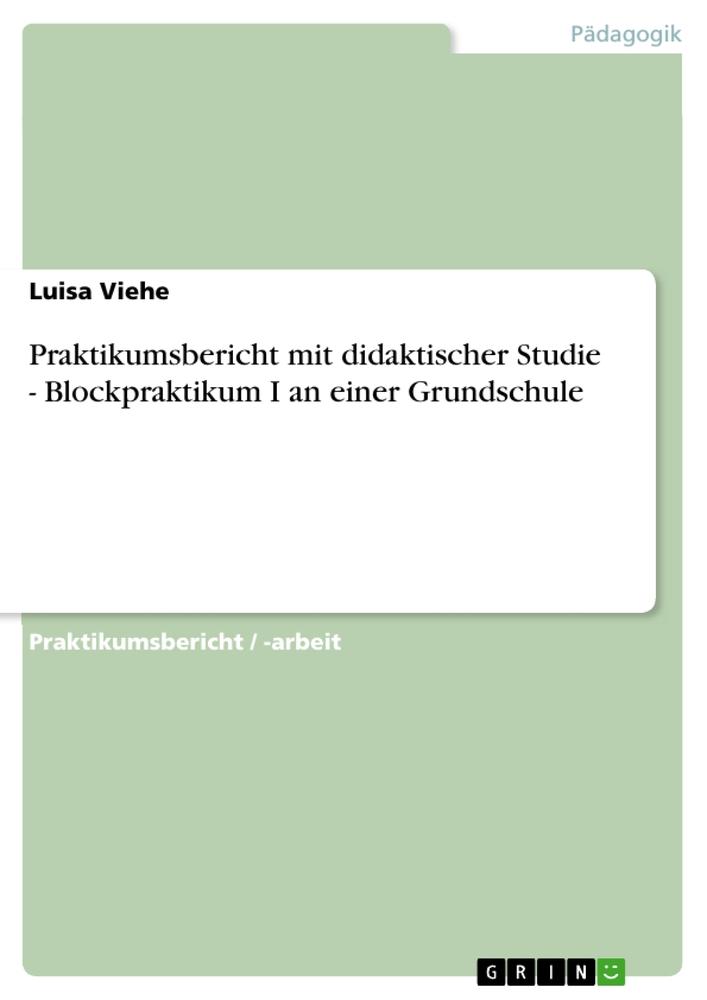 Pädagogik

Luisa Viehe

Praktikumsbericht mit didaktischer Studie - Blockpraktikum I an einer Grundschule

Praktikumsbericht / -arbeit

GRIN